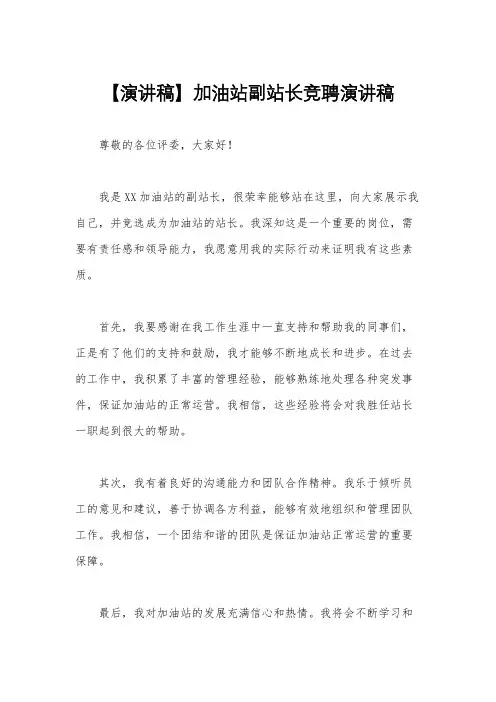 【演讲稿】加油站副站长竞聘演讲稿

尊敬的各位评委，大家好！

我是XX加油站的副站长，很荣幸能够站在这里，向大家展示我自己，并竞选成为加油站的站长。我深知这是一个重要的岗位，需要有责任感和领导能力，我愿意用我的实际行动来证明我有这些素质。

首先，我要感谢在我工作生涯中一直支持和帮助我的同事们，正是有了他们的支持和鼓励，我才能够不断地成长和进步。在过去的工作中，我积累了丰富的管理经验，能够熟练地处理各种突发事件，保证加油站的正常运营。我相信，这些经验将会对我胜任站长一职起到很大的帮助。

其次，我有着良好的沟通能力和团队合作精神。我乐于倾听员工的意见和建议，善于协调各方利益，能够有效地组织和管理团队工作。我相信，一个团结和谐的团队是保证加油站正常运营的重要保障。

最后，我对加油站的发展充满信心和热情。我将会不断学习和